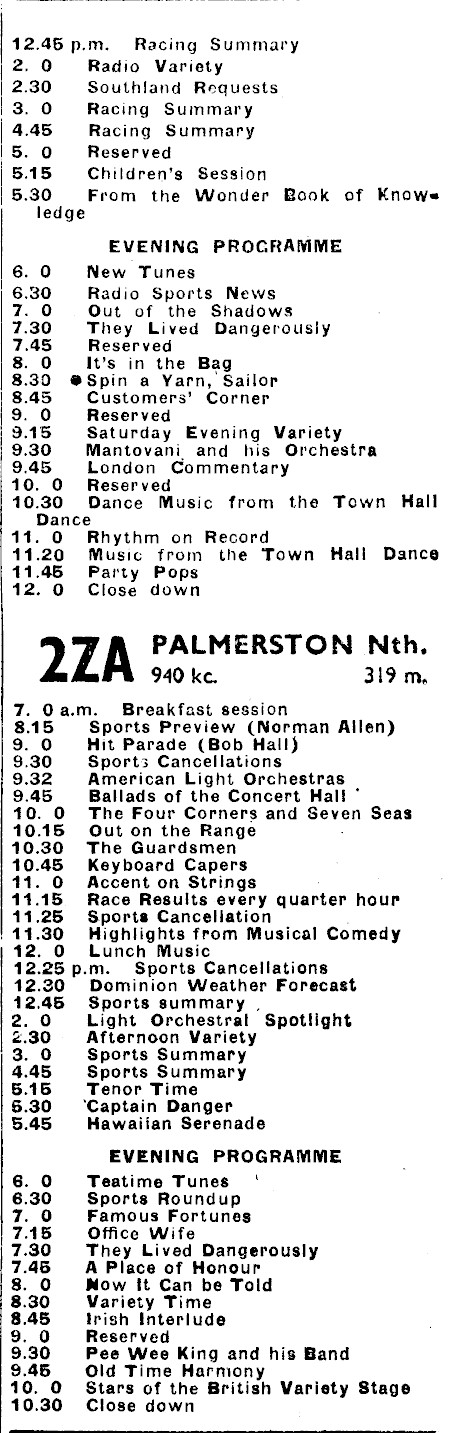 12.45 p.m. Racing Summary
2. 0 Radio Variety
2.30 Southland Requests
3. 0 Racing Summary
4.45 Racing Summary
5. 0 Reserved
5.15 Children's Session
5.30 From the Wonder Book of Knowledge

EVENING PROGRAMME

6. 0 New Tunes
6.30 Radio Sports News
7. 0 Out of the Shadows
7.30 They Lived Dangerously
7.45 Reserved
8. 0 It's in the Bag
8.30 Spin a Yarn, Sailor
8.45 Customers' Corner
9. 0 Reserved
9.15 Saturday Evening Variety
9.30 Mantovani and his Orchestra
9.45 London Commentary
10. 0 Reserved
10.30 Dance Music from the Town Hall Dance
11. 0 Rhythm on Record
11.20 Music from the Town Hall Dance
11.45 Party Pops
12. 0 Close down

2ZA PALMERSTON Nth.
940 kc. 319 m.

7. 0 a.m. Breakfast session
8.15 Sports Preview (Norman Allen)
9. 0 Hit Parade (Bob Hall)
9.30 Sports Cancellations
9.32 American Light Orchestras
9.45 Ballads of the Concert Hall
10. 0 The Four Corners and Seven Seas
10.15 Out on the Range
10.30 The Guardsmen
10.45 Keyboard Capers
11. 0 Accent on Strings
11.15 Race Results every quarter hour
11.25 Sports Cancellation
11.30 Highlights from Musical Comedy
12. 0 Lunch Music
12.25 p.m. Sports Cancellations
12.30 Dominion Weather Forecast
12.45 Sports summary
2. 0 Light Orchestral Spotlight
2.30 Afternoon Variety
3. 0 Sports Summary
4.45 Sports Summary
5.15 Tenor Time
5.30 Captain Danger
5.45 Hawaiian Serenade

EVENING PROGRAMME

6. 0 Teatime Tunes
6.30 Sports Roundup
7. 0 Famous Fortunes
7.15 Office Wife
7.30 They Lived Dangerously
7.45 A Place of Honour
8. 0 Now It Can be Told
8.30 Variety Time
8.45 Irish Interlude
9. 0 Reserved
9.30 Pee Wee King and his Band
9.45 Old Time Harmony
10. 0 Stars of the British Variety Stage
10.30 Close down